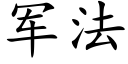 军法